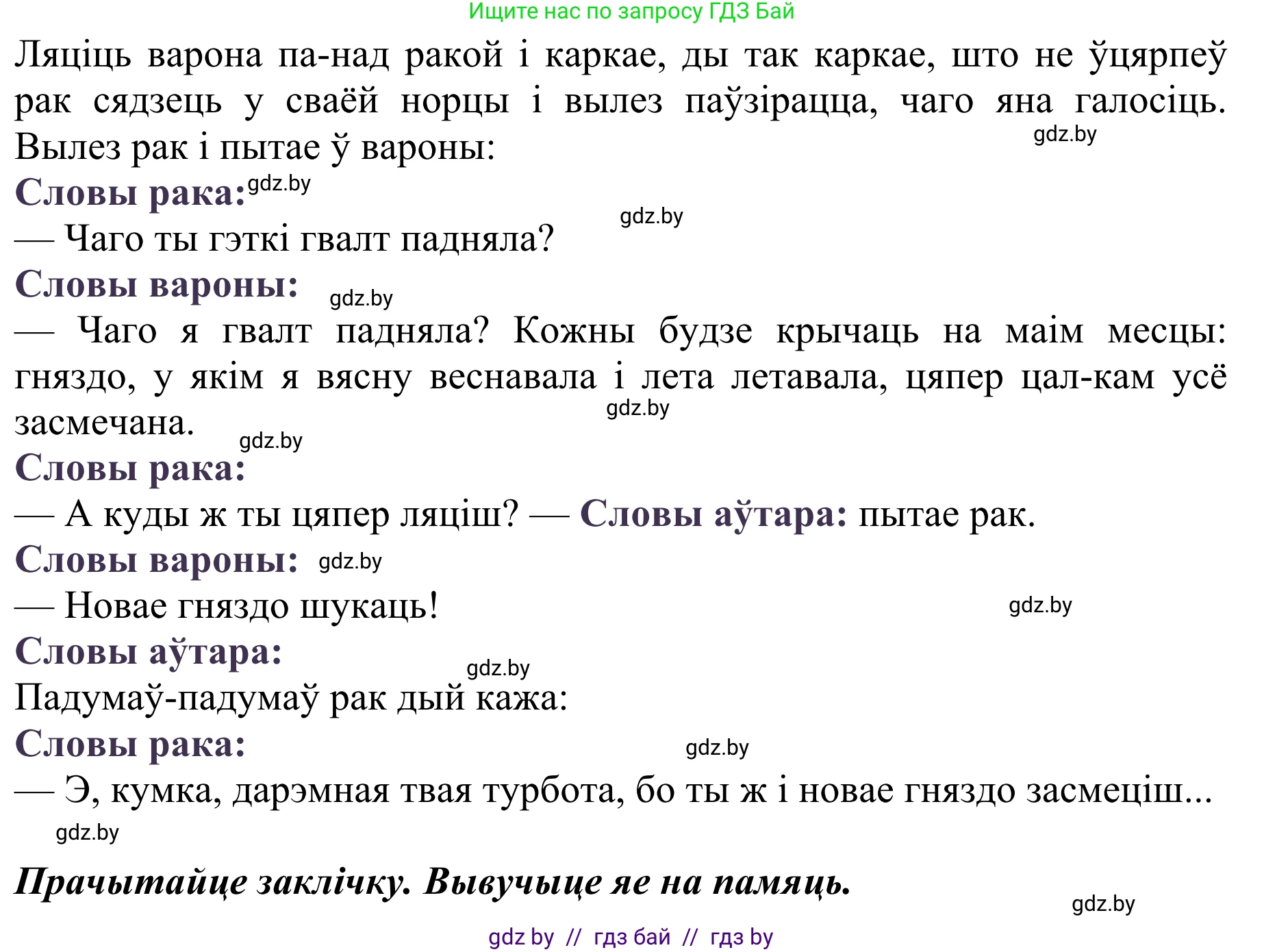 Ищите нас по запросу ГДЗ Бай

Ляціць варона па-над ракой і каркае, ды так каркае, што не ўцярпеў рак сядзець у сваёй норцы і вылез паўзірацца, чаго яна галосіць. Вылез рак і пытае ў вароны: gdz.by

Словы рака: gdz.by

gdz.by

— Чаго ты гэткі гвалт падняла?

Словы вароны: gdz.by

— Чаго я гвалт падняла? Кожны будзе крычаць на маім месцы: гняздо, у якім я вясну веснавала і лета летавала, цяпер цал-кам усё засмечана. gdz.by gdz.by

Словы рака:

— А куды ж ты цяпер ляціш? — Словы аўтара: пытае рак.

Словы вароны: gdz.by

— Новае гняздо шукаць! gdz.by

Словы аўтара:

gdz.by

Падумаў-падумаў рак дый кажа:

Словы рака: gdz.by

— Э, кумка, дарэмная твая турбота, бо ты ж і новае гняздо засмеціш...

gdz.by

Прачытайце заклічку. Вывучыце яе на памяць.

gdz.by

gdz by // гдз бай // гдз by